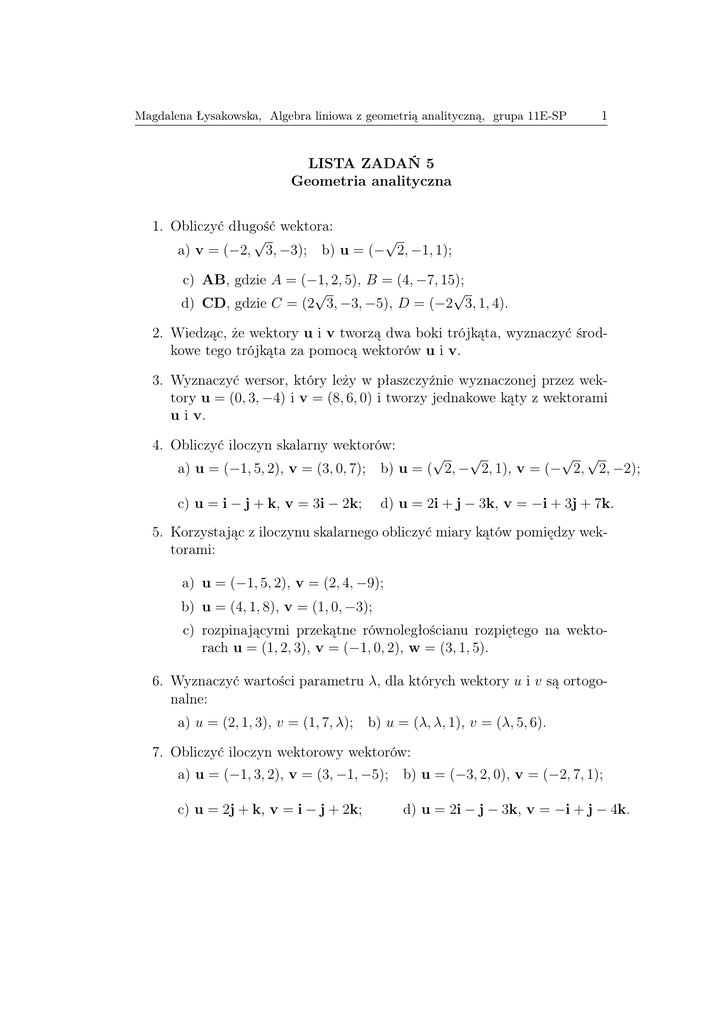 Magdalena Łysakowska, Algebra liniowa z geometrią analityczną, grupa 11E-SP 1

LISTA ZADAŃ 5
Geometria analityczna

1. Obliczyć długość wektora:
a) $\mathbf{v} = (-2, \sqrt{3}, -3)$; b) $\mathbf{u} = (-\sqrt{2}, -1, 1)$;
c) $\mathbf{AB}$, gdzie $A = (-1, 2, 5)$, $B = (4, -7, 15)$;
d) $\mathbf{CD}$, gdzie $C = (2\sqrt{3}, -3, -5)$, $D = (-2\sqrt{3}, 1, 4)$.

2. Wiedząc, że wektory $\mathbf{u}$ i $\mathbf{v}$ tworzą dwa boki trójkąta, wyznaczyć środkowe tego trójkąta za pomocą wektorów $\mathbf{u}$ i $\mathbf{v}$.

3. Wyznaczyć wersor, który leży w płaszczyźnie wyznaczonej przez wektory $\mathbf{u} = (0, 3, -4)$ i $\mathbf{v} = (8, 6, 0)$ i tworzy jednakowe kąty z wektorami $\mathbf{u}$ i $\mathbf{v}$.

4. Obliczyć iloczyn skalarny wektorów:
a) $\mathbf{u} = (-1, 5, 2)$, $\mathbf{v} = (3, 0, 7)$; b) $\mathbf{u} = (\sqrt{2}, -\sqrt{2}, 1)$, $\mathbf{v} = (-\sqrt{2}, \sqrt{2}, -2)$;
c) $\mathbf{u} = \mathbf{i} - \mathbf{j} + \mathbf{k}$, $\mathbf{v} = 3\mathbf{i} - 2\mathbf{k}$; d) $\mathbf{u} = 2\mathbf{i} + \mathbf{j} - 3\mathbf{k}$, $\mathbf{v} = -\mathbf{i} + 3\mathbf{j} + 7\mathbf{k}$.

5. Korzystając z iloczynu skalarnego obliczyć miary kątów pomiędzy wektorami:
a) $\mathbf{u} = (-1, 5, 2)$, $\mathbf{v} = (2, 4, -9)$;
b) $\mathbf{u} = (4, 1, 8)$, $\mathbf{v} = (1, 0, -3)$;
c) rozpinającymi przekątne równoległościanu rozpiętego na wektorach $\mathbf{u} = (1, 2, 3)$, $\mathbf{v} = (-1, 0, 2)$, $\mathbf{w} = (3, 1, 5)$.

6. Wyznaczyć wartości parametru $\lambda$, dla których wektory $u$ i $v$ są ortogonalne:
a) $u = (2, 1, 3)$, $v = (1, 7, \lambda)$; b) $u = (\lambda, \lambda, 1)$, $v = (\lambda, 5, 6)$.

7. Obliczyć iloczyn wektorowy wektorów:
a) $\mathbf{u} = (-1, 3, 2)$, $\mathbf{v} = (3, -1, -5)$; b) $\mathbf{u} = (-3, 2, 0)$, $\mathbf{v} = (-2, 7, 1)$;
c) $\mathbf{u} = 2\mathbf{j} + \mathbf{k}$, $\mathbf{v} = \mathbf{i} - \mathbf{j} + 2\mathbf{k}$; d) $\mathbf{u} = 2\mathbf{i} - \mathbf{j} - 3\mathbf{k}$, $\mathbf{v} = -\mathbf{i} + \mathbf{j} - 4\mathbf{k}$.